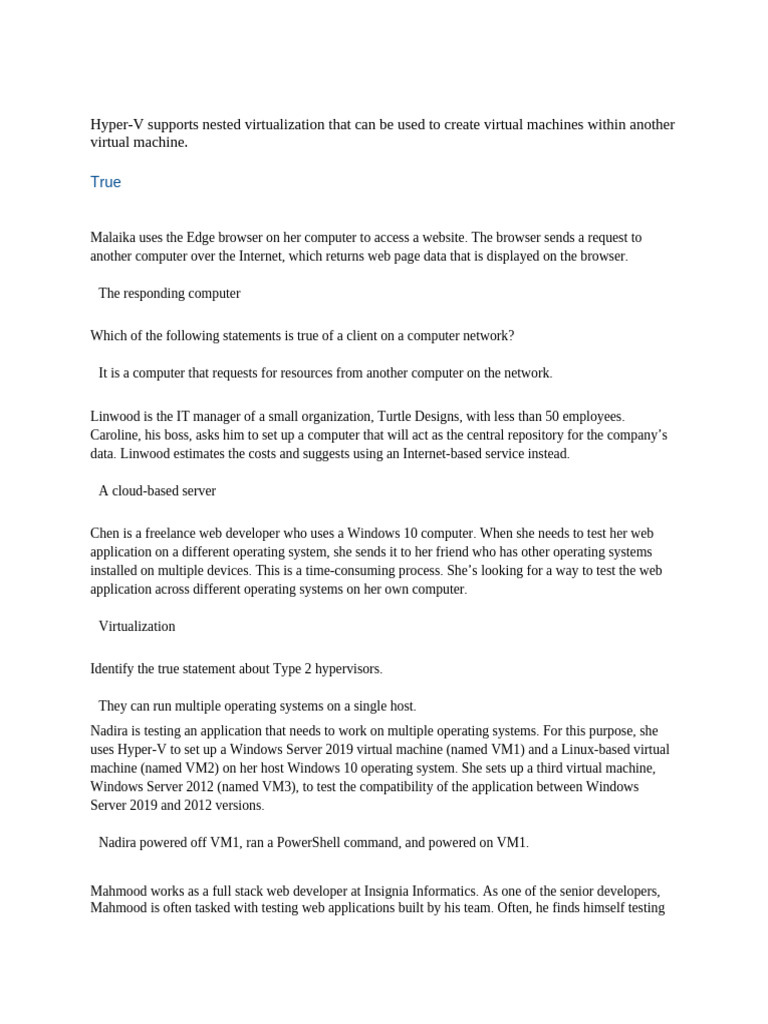 Hyper-V supports nested virtualization that can be used to create virtual machines within another virtual machine.

True

Malaika uses the Edge browser on her computer to access a website. The browser sends a request to another computer over the Internet, which returns web page data that is displayed on the browser.

The responding computer

Which of the following statements is true of a client on a computer network?

It is a computer that requests for resources from another computer on the network.

Linwood is the IT manager of a small organization, Turtle Designs, with less than 50 employees. Caroline, his boss, asks him to set up a computer that will act as the central repository for the company's data. Linwood estimates the costs and suggests using an Internet-based service instead.

A cloud-based server

Chen is a freelance web developer who uses a Windows 10 computer. When she needs to test her web application on a different operating system, she sends it to her friend who has other operating systems installed on multiple devices. This is a time-consuming process. She's looking for a way to test the web application across different operating systems on her own computer.

Virtualization

Identify the true statement about Type 2 hypervisors.

They can run multiple operating systems on a single host.

Nadira is testing an application that needs to work on multiple operating systems. For this purpose, she uses Hyper-V to set up a Windows Server 2019 virtual machine (named VM1) and a Linux-based virtual machine (named VM2) on her host Windows 10 operating system. She sets up a third virtual machine, Windows Server 2012 (named VM3), to test the compatibility of the application between Windows Server 2019 and 2012 versions.

Nadira powered off VM1, ran a PowerShell command, and powered on VM1.

Mahmood works as a full stack web developer at Insignia Informatics. As one of the senior developers, Mahmood is often tasked with testing web applications built by his team. Often, he finds himself testing